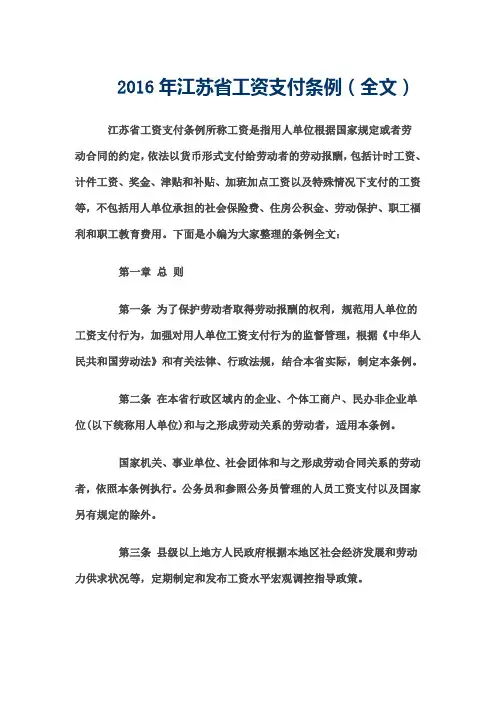 2016 年江苏省工资支付条例（全文）

江苏省工资支付条例所称工资是指用人单位根据国家规定或者劳动合同的约定，依法以货币形式支付给劳动者的劳动报酬，包括计时工资、计件工资、奖金、津贴和补贴、加班加点工资以及特殊情况下支付的工资等，不包括用人单位承担的社会保险费、住房公积金、劳动保护、职工福利和职工教育费用。下面是小编为大家整理的条例全文：

第一章 总 则

第一条 为了保护劳动者取得劳动报酬的权利，规范用人单位的工资支付行为，加强对用人单位工资支付行为的监督管理，根据《中华人民共和国劳动法》和有关法律、行政法规，结合本省实际，制定本条例。

第二条 在本省行政区域内的企业、个体工商户、民办非企业单位(以下统称用人单位)和与之形成劳动关系的劳动者，适用本条例。

国家机关、事业单位、社会团体和与之形成劳动合同关系的劳动者，依照本条例执行。公务员和参照公务员管理的人员工资支付以及国家另有规定的除外。

第三条 县级以上地方人民政府根据本地区社会经济发展和劳动力供求状况等，定期制定和发布工资水平宏观调控指导政策。